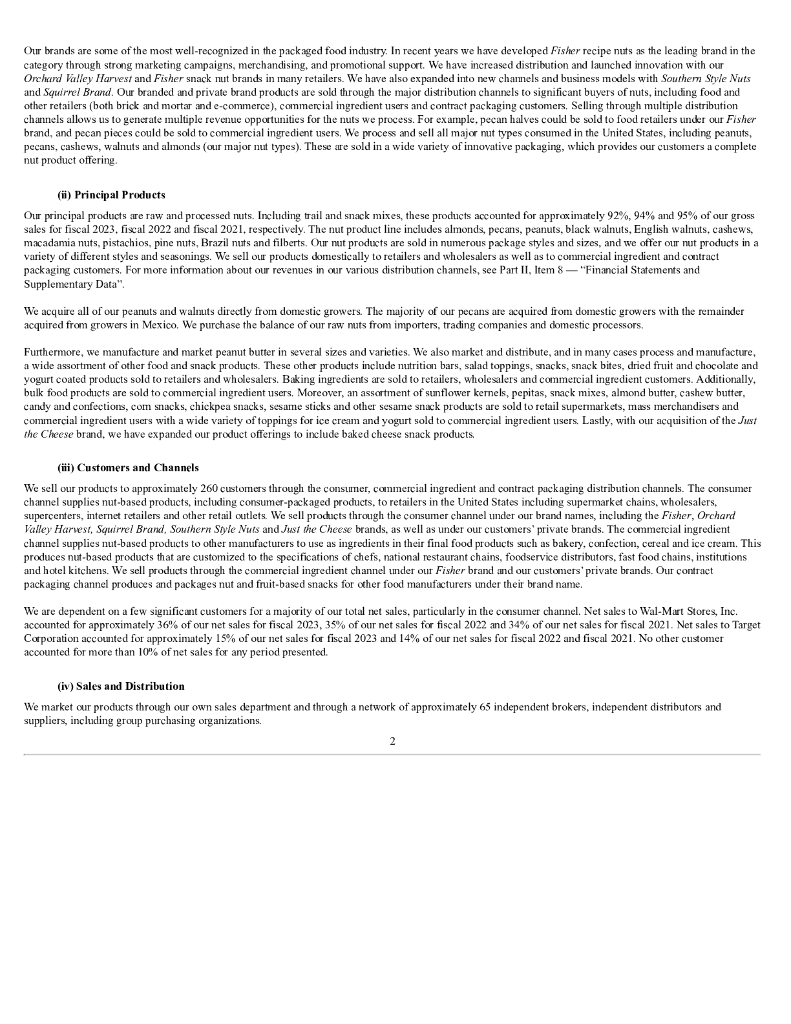 Our brands are some of the most well-recognized in the packaged food industry. In recent years we have developed Fisher recipe nuts as the leading brand in the category through strong marketing campaigns, merchandising, and promotional support. We have increased distribution and launched innovation with our Orchard Valley Harvest and Fisher snack nut brands in many retailers. We have also expanded into new channels and business models with Southern Style Nuts and Squirrel Brand. Our branded and private brand products are sold through the major distribution channels to significant buyers of nuts, including food and other retailers (both brick and mortar and e-commerce), commercial ingredient users and contract packaging customers. Selling through multiple distribution channels allows us to generate multiple revenue opportunities for the nuts we process. For example, pecan halves could be sold to food retailers under our Fisher brand, and pecan pieces could be sold to commercial ingredient users. We process and sell all major nut types consumed in the United States, including peanuts, pecans, cashews, walnuts and almonds (our major nut types). These are sold in a wide variety of innovative packaging, which provides our customers a complete nut product offering.

(ii) Principal Products

Our principal products are raw and processed nuts. Including trail and snack mixes, these products accounted for approximately 92%, 94% and 95% of our gross sales for fiscal 2023, fiscal 2022 and fiscal 2021, respectively. The nut product line includes almonds, pecans, peanuts, black walnuts, English walnuts, cashews, macadamia nuts, pistachios, pine nuts, Brazil nuts and filberts. Our nut products are sold in numerous package styles and sizes, and we offer our nut products in a variety of different styles and seasonings. We sell our products domestically to retailers and wholesalers as well as to commercial ingredient and contract packaging customers. For more information about our revenues in our various distribution channels, see Part II, Item 8 — "Financial Statements and Supplementary Data".

We acquire all of our peanuts and walnuts directly from domestic growers. The majority of our pecans are acquired from domestic growers with the remainder acquired from growers in Mexico. We purchase the balance of our raw nuts from importers, trading companies and domestic processors.

Furthermore, we manufacture and market peanut butter in several sizes and varieties. We also market and distribute, and in many cases process and manufacture, a wide assortment of other food and snack products. These other products include nutrition bars, salad toppings, snacks, snack bites, dried fruit and chocolate and yogurt coated products sold to retailers and wholesalers. Baking ingredients are sold to retailers, wholesalers and commercial ingredient customers. Additionally, bulk food products are sold to commercial ingredient users. Moreover, an assortment of sunflower kernels, pepitas, snack mixes, almond butter, cashew butter, candy and confections, corn snacks, chickpea snacks, sesame sticks and other sesame snack products are sold to retail supermarkets, mass merchandisers and commercial ingredient users with a wide variety of toppings for ice cream and yogurt sold to commercial ingredient users. Lastly, with our acquisition of the Just the Cheese brand, we have expanded our product offerings to include baked cheese snack products.

(iii) Customers and Channels

We sell our products to approximately 260 customers through the consumer, commercial ingredient and contract packaging distribution channels. The consumer channel supplies nut-based products, including consumer-packaged products, to retailers in the United States including supermarket chains, wholesalers, supercenters, internet retailers and other retail outlets. We sell products through the consumer channel under our brand names, including the Fisher, Orchard Valley Harvest, Squirrel Brand, Southern Style Nuts and Just the Cheese brands, as well as under our customers' private brands. The commercial ingredient channel supplies nut-based products to other manufacturers to use as ingredients in their final food products such as bakery, confection, cereal and ice cream. This produces nut-based products that are customized to the specifications of chefs, national restaurant chains, foodservice distributors, fast food chains, institutions and hotel kitchens. We sell products through the commercial ingredient channel under our Fisher brand and our customers' private brands. Our contract packaging channel produces and packages nut and fruit-based snacks for other food manufacturers under their brand name.

We are dependent on a few significant customers for a majority of our total net sales, particularly in the consumer channel. Net sales to Wal-Mart Stores, Inc. accounted for approximately 36% of our net sales for fiscal 2023, 35% of our net sales for fiscal 2022 and 34% of our net sales for fiscal 2021. Net sales to Target Corporation accounted for approximately 15% of our net sales for fiscal 2023 and 14% of our net sales for fiscal 2022 and fiscal 2021. No other customer accounted for more than 10% of net sales for any period presented.

(iv) Sales and Distribution

We market our products through our own sales department and through a network of approximately 65 independent brokers, independent distributors and suppliers, including group purchasing organizations.

2